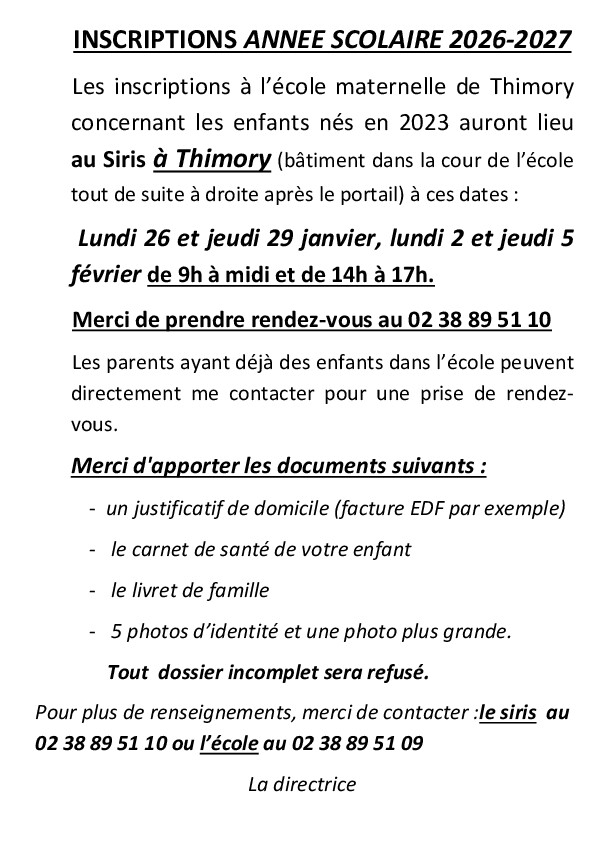 INSCRIPTIONS ANNEE SCOLAIRE 2026-2027

Les inscriptions à l'école maternelle de Thimory concernant les enfants nés en 2023 auront lieu au Siris à Thimory (bâtiment dans la cour de l'école tout de suite à droite après le portail) à ces dates :

Lundi 26 et jeudi 29 janvier, lundi 2 et jeudi 5 février de 9h à midi et de 14h à 17h.

Merci de prendre rendez-vous au 02 38 89 51 10

Les parents ayant déjà des enfants dans l'école peuvent directement me contacter pour une prise de rendez-vous.

Merci d'apporter les documents suivants :

- un justificatif de domicile (facture EDF par exemple)
- le carnet de santé de votre enfant
- le livret de famille
- 5 photos d'identité et une photo plus grande.

Tout dossier incomplet sera refusé.

Pour plus de renseignements, merci de contacter :le siris au 02 38 89 51 10 ou l'école au 02 38 89 51 09

La directrice